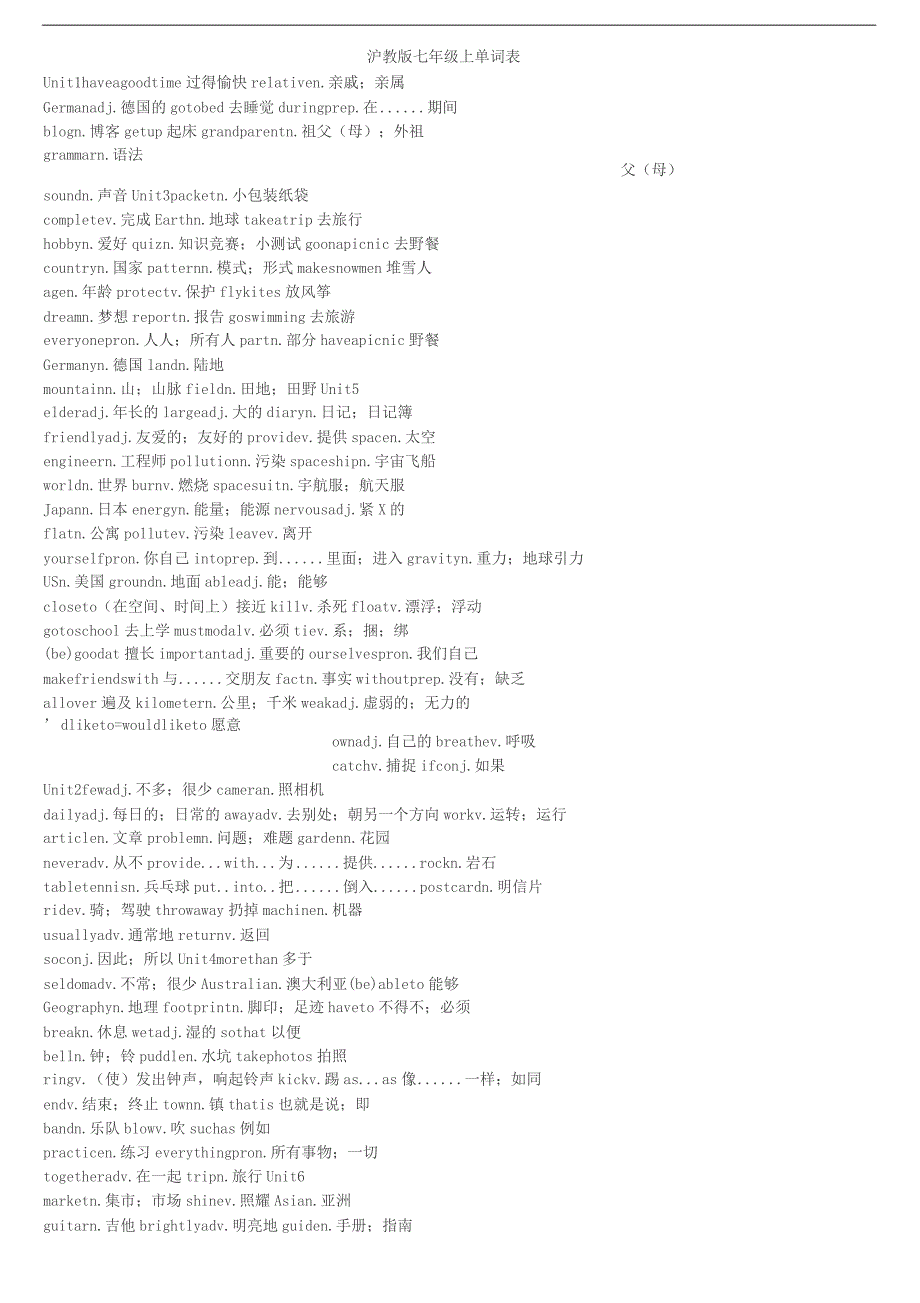 沪教版七年级上单词表

Unit1haveagoodtime 过得愉快 relativen.亲戚；亲属

Germanadj.德国的 gotobed 去睡觉 duringprep.在......期间

blogn.博客 getup 起床 grandparentn.祖父（母）；外祖

grammarn.语法

父（母）

soundn.声音 Unit3packetn.小包装纸袋

completev.完成 Earthn.地球 takeatrip 去旅行

hobbyn.爱好 quizn.知识竞赛；小测试 goonapicnic 去野餐

countryn.国家 patternn.模式；形式 makesnowmen 堆雪人

agen.年龄 protectv.保护 flykites 放风筝

dreamn.梦想 reportn.报告 goswimming 去旅游

everyonepron.人人；所有人 partn.部分 haveapicnic 野餐

Germanyn.德国 landn.陆地

mountainn.山；山脉 fieldn.田地；田野 Unit5

elderadj.年长的 largeadj.大的 diaryn.日记；日记簿

friendlyadj.友爱的；友好的 providev.提供 spacen.太空

engineern.工程师 pollutionn.污染 spaceshipn.宇宙飞船

worldn.世界 burnv.燃烧 spacesuitn.宇航服；航天服

Japann.日本 energyn.能量；能源 nervousadj.紧 X 的

flatn.公寓 pollutev.污染 leavev.离开

yourselfpron.你自己 intoprep.到......里面；进入 gravityn.重力；地球引力

USn.美国 groundn.地面 ableadj.能；能够

closeto（在空间、时间上）接近 killv.杀死 floatv.漂浮；浮动

gotoschool 去上学 mustmodalv.必须 tiev.系；捆；绑

(be)goodat 擅长 importantadj.重要的 ourselvespron.我们自己

makefriendswith 与......交朋友 factn.事实 withoutprep.没有；缺乏

allover 遍及 kilometern.公里；千米 weakadj.虚弱的；无力的

’dliketo=wouldliketo 愿意

ownadj.自己的 breathev.呼吸

catchv.捕捉 ifconj.如果

Unit2fewadj.不多；很少 cameran.照相机

dailyadj.每日的；日常的 awayadv.去别处；朝另一个方向 workv.运转；运行

articlen.文章 problemn.问题；难题 gardenn.花园

neveradv.从不 provide...with...为......提供......rockn.岩石

tabletennisn.乒乓球 put..into..把......倒入......postcardn.明信片

ridev.骑；驾驶 throwaway 扔掉 machinen.机器

usuallyadv.通常地 returnv.返回

soconj.因此；所以 Unit4morethan 多于

seldomadv.不常；很少 Australian.澳大利亚(be)ableto 能够

Geographyn.地理 footprintn.脚印；足迹 haveto 不得不；必须

breakn.休息 wetadj.湿的 sothat 以便

belln.钟；铃 puddlen.水坑 takephotos 拍照

ringv.（使）发出钟声，响起铃声 kickv.踢 as...as 像......一样；如同

endv.结束；终止 townn.镇 thatis 也就是说；即

bandn.乐队 blowv.吹 suchas 例如

practicen.练习 everythingpron.所有事物；一切

togetheradv.在一起 tripn.旅行 Unit6

marketn.集市；市场 shinev.照耀 Asian.亚洲

guitarn.吉他 brightlyadv.明亮地 guiden.手册；指南